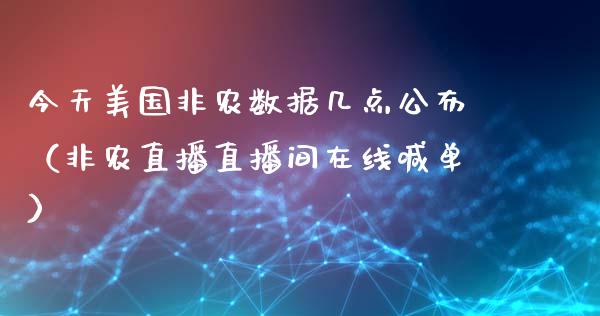 今天美国非农数据几点公布（非农直播直播间在线喊单）